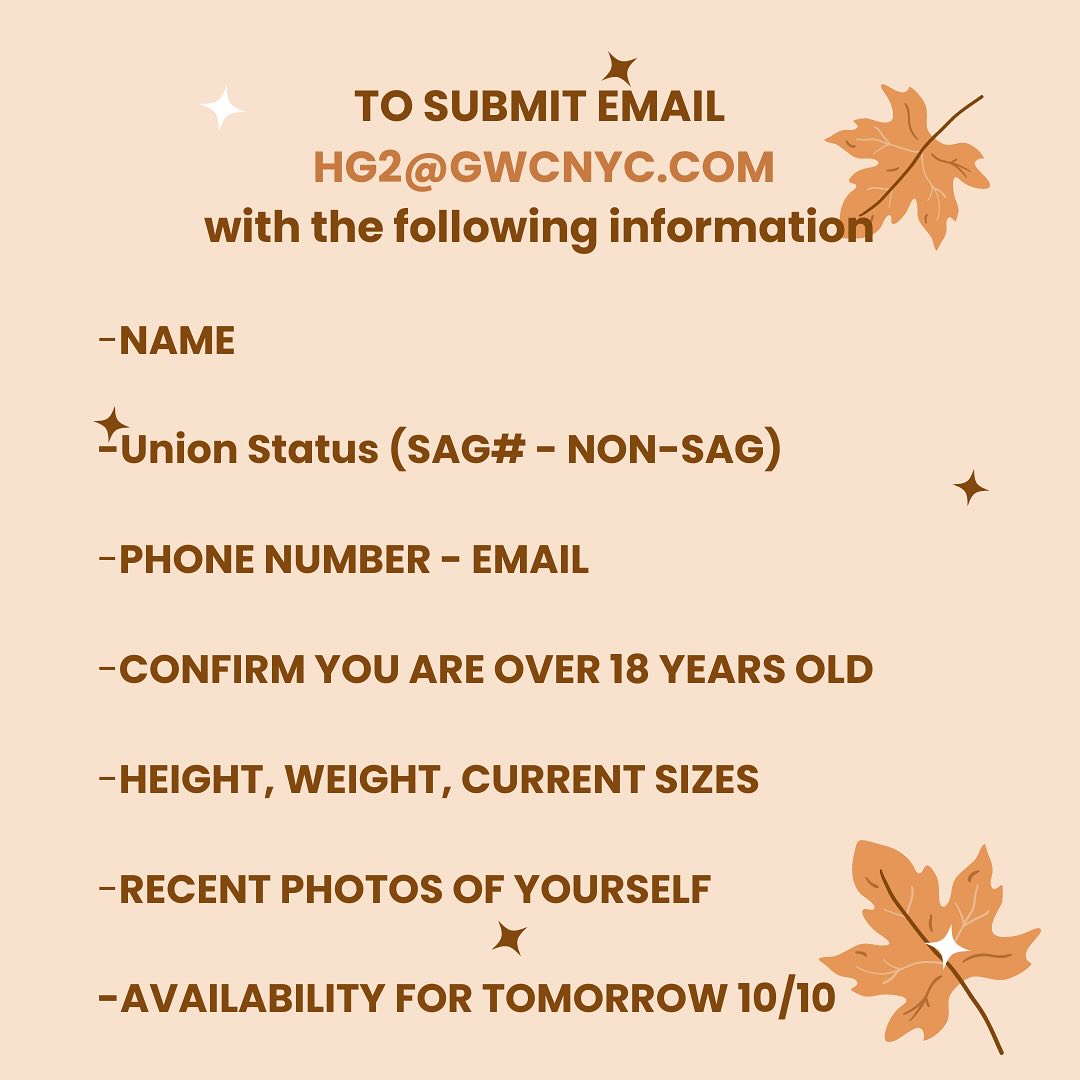 TO SUBMIT EMAIL
HG2@GWCNYC.COM
with the following information

-NAME

-Union Status (SAG# - NON-SAG)

-PHONE NUMBER - EMAIL

-CONFIRM YOU ARE OVER 18 YEARS OLD

-HEIGHT, WEIGHT, CURRENT SIZES

-RECENT PHOTOS OF YOURSELF

-AVAILABILITY FOR TOMORROW 10/10